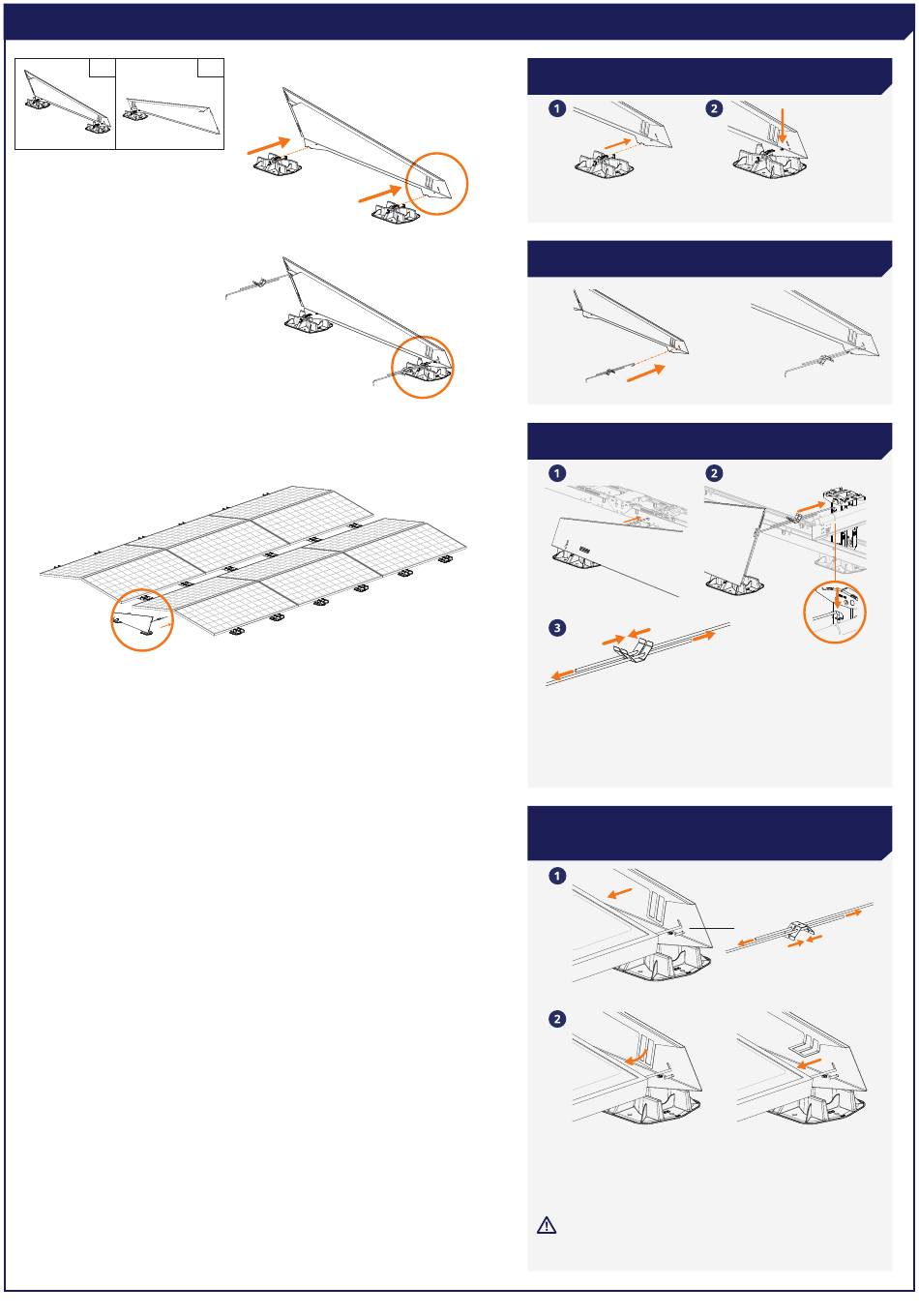 1

2

1

2

3

1

2